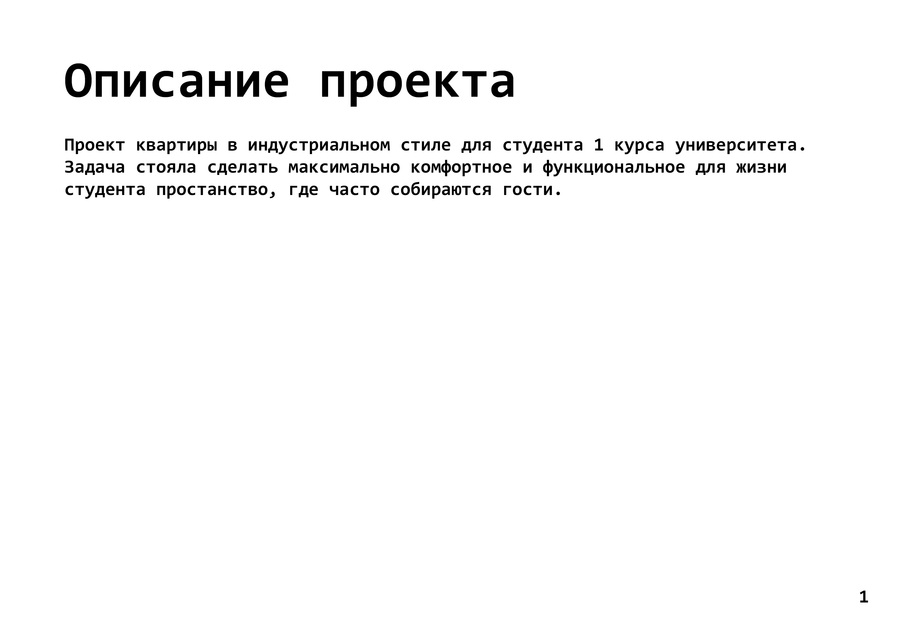 Описание проекта

Проект квартиры в индустриальном стиле для студента 1 курса университета. Задача стояла сделать максимально комфортное и функциональное для жизни студента простанство, где часто собираются гости.

1